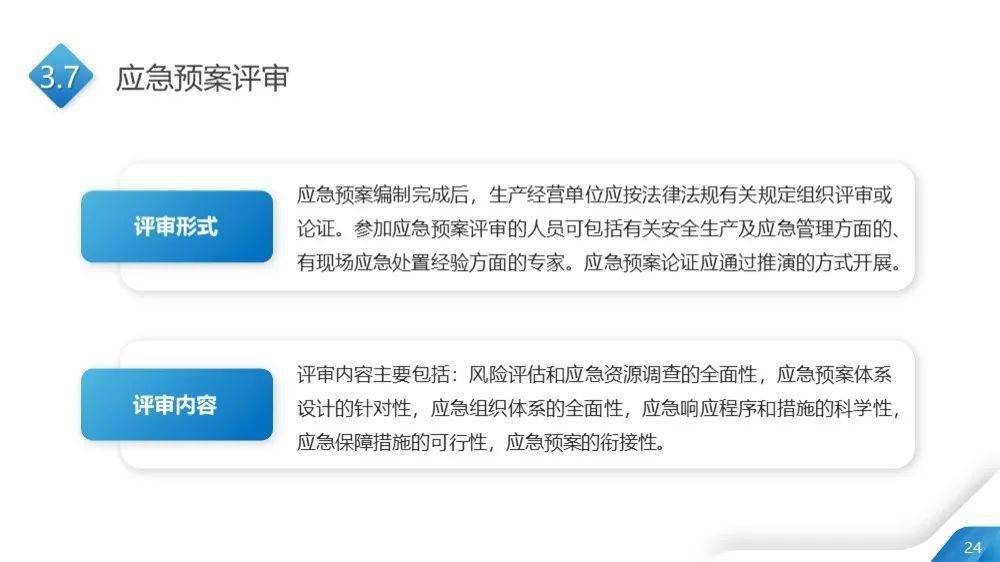 3.7 应急预案评审

评审形式

应急预案编制完成后，生产经营单位应按法律法规有关规定组织评审或论证。参加应急预案评审的人员可包括有关安全生产及应急管理方面的、有现场应急处置经验方面的专家。应急预案论证应通过推演的方式开展。

评审内容

评审内容主要包括：风险评估和应急资源调查的全面性，应急预案体系设计的针对性，应急组织体系的全面性，应急响应程序和措施的科学性，应急保障措施的可行性，应急预案的衔接性。

24